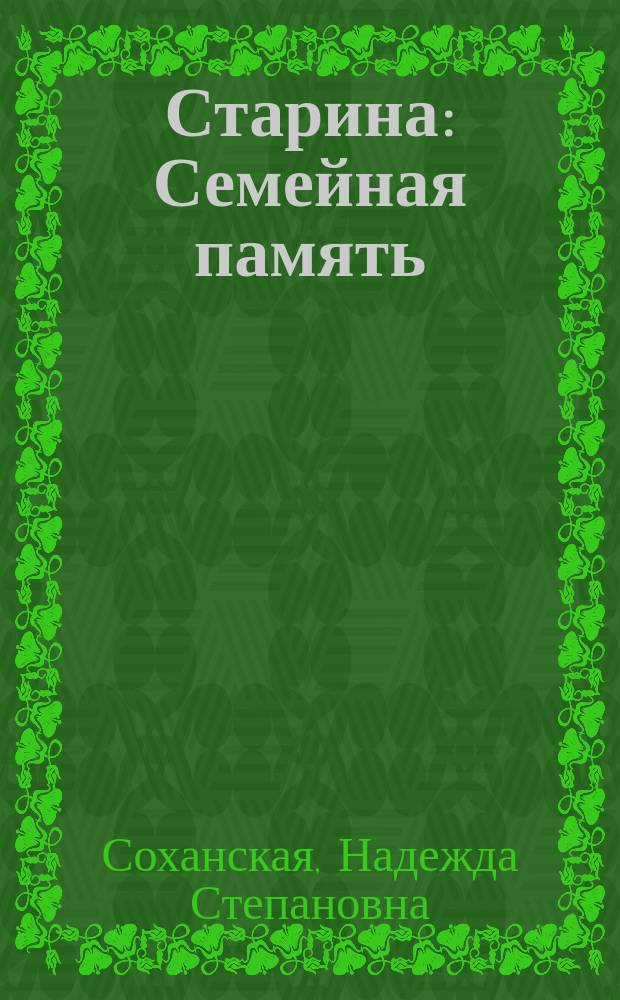 Старина: Семейная память

Соханская, Надежда Степановна